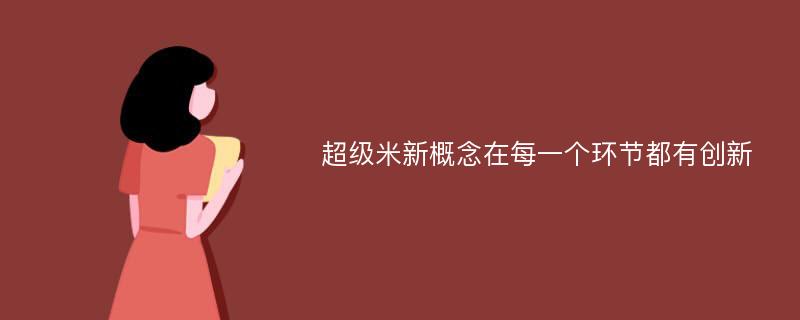 超级米新概念在每一个环节都有创新